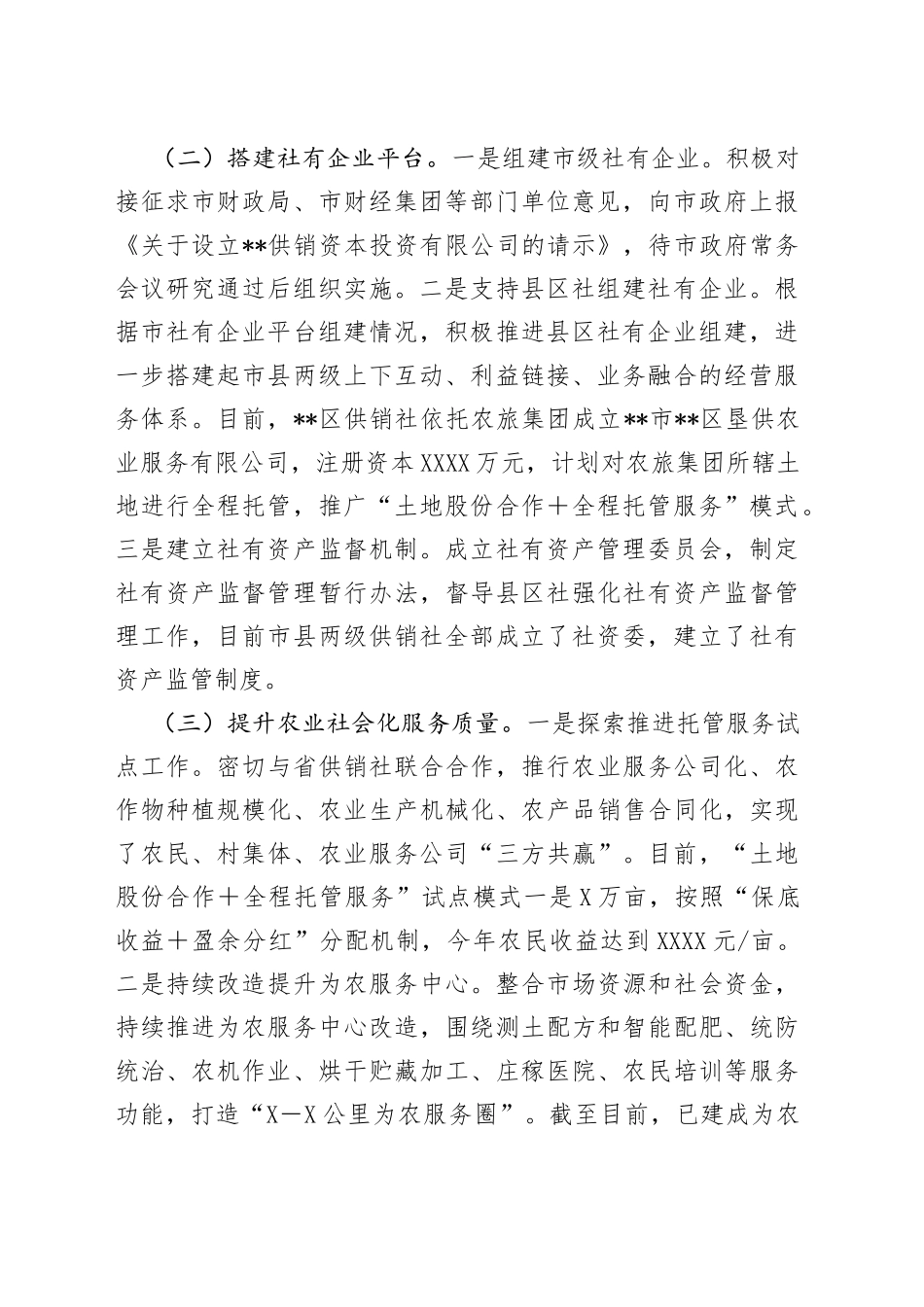 （二）搭建社有企业平台。一是组建市级社有企业。积极对接征求市财政局、市财经集团等部门单位意见，向市政府上报《关于设立**供销资本投资有限公司的请示》，待市政府常务会议研究通过后组织实施。二是支持县区社组建社有企业。根据市社有企业平台组建情况，积极推进县区社有企业组建，进一步搭建起市县两级上下互动、利益链接、业务融合的经营服务体系。目前，**区供销社依托农旅集团成立**市**区垦供农业服务有限公司，注册资本XXXX万元，计划对农旅集团所辖土地进行全程托管，推广“土地股份合作＋全程托管服务”模式。三是建立社有资产监督机制。成立社有资产管理委员会，制定社有资产监督管理暂行办法，督导县区社强化社有资产监督管理工作，目前市县两级供销社全部成立了社资委，建立了社有资产监管制度。

（三）提升农业社会化服务质量。一是探索推进托管服务试点工作。密切与省供销社联合合作，推行农业服务公司化、农作物种植规模化、农业生产机械化、农产品销售合同化，实现了农民、村集体、农业服务公司“三方共赢”。目前，“土地股份合作＋全程托管服务”试点模式一是X万亩，按照“保底收益＋盈余分红”分配机制，今年农民收益达到XXXX元/亩。二是持续改造提升为农服务中心。整合市场资源和社会资金，持续推进为农服务中心改造，围绕测土配方和智能配肥、统防统治、农机作业、烘干贮藏加工、庄稼医院、农民培训等服务功能，打造“X—X公里为农服务圈”。截至目前，已建成为农